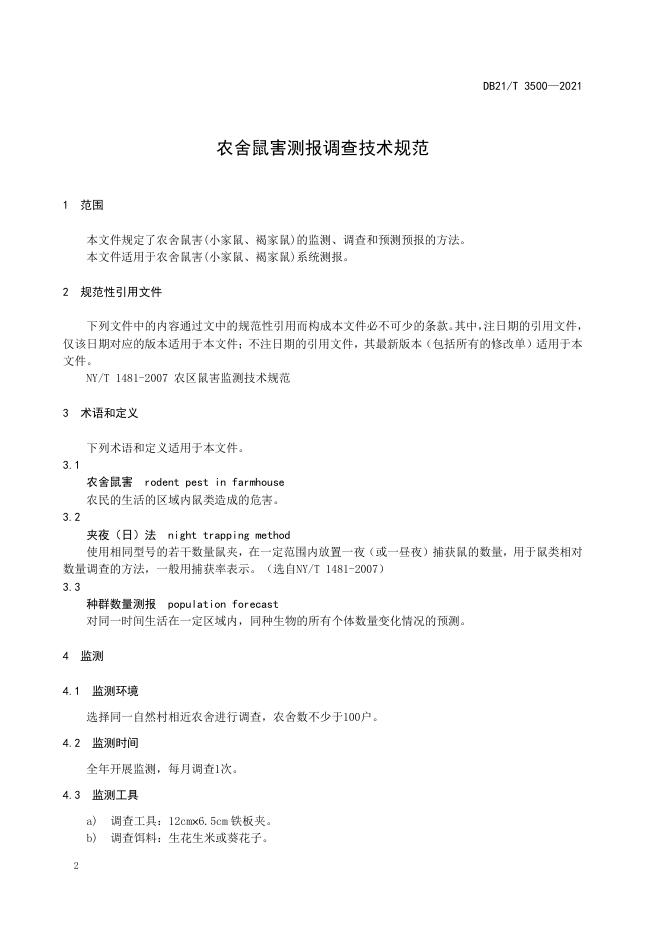 DB21/T 3500—2021

农舍鼠害测报调查技术规范

1 范围

本文件规定了农舍鼠害(小家鼠、褐家鼠)的监测、调查和预测预报的方法。
本文件适用于农舍鼠害(小家鼠、褐家鼠)系统测报。

2 规范性引用文件

下列文件中的内容通过文中的规范性引用而构成本文件必不可少的条款。其中,注日期的引用文件,仅该日期对应的版本适用于本文件;不注日期的引用文件,其最新版本(包括所有的修改单)适用于本文件。
NY/T 1481-2007 农区鼠害监测技术规范

3 术语和定义

下列术语和定义适用于本文件。
3.1
农舍鼠害 rodent pest in farmhouse
农民的生活的区域内鼠类造成的危害。
3.2
夹夜(日)法 night trapping method
使用相同型号的若干数量鼠夹,在一定范围内放置一夜(或一昼夜)捕获鼠的数量,用于鼠类相对数量调查的方法,一般用捕获率表示。(选自NY/T 1481-2007)
3.3
种群数量测报 population forecast
对同一时间生活在一定区域内,同种生物的所有个体数量变化情况的预测。

4 监测

4.1 监测环境

选择同一自然村相近农舍进行调查,农舍数不少于100户。

4.2 监测时间

全年开展监测,每月调查1次。

4.3 监测工具

a) 调查工具:12cm×6.5cm 铁板夹。
b) 调查饵料:生花生米或葵花子。

2